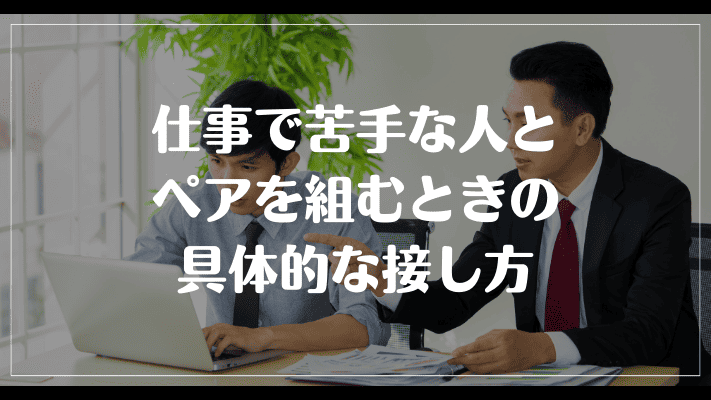 仕事で苦手な人と
ペアを組むときの
具体的な接し方